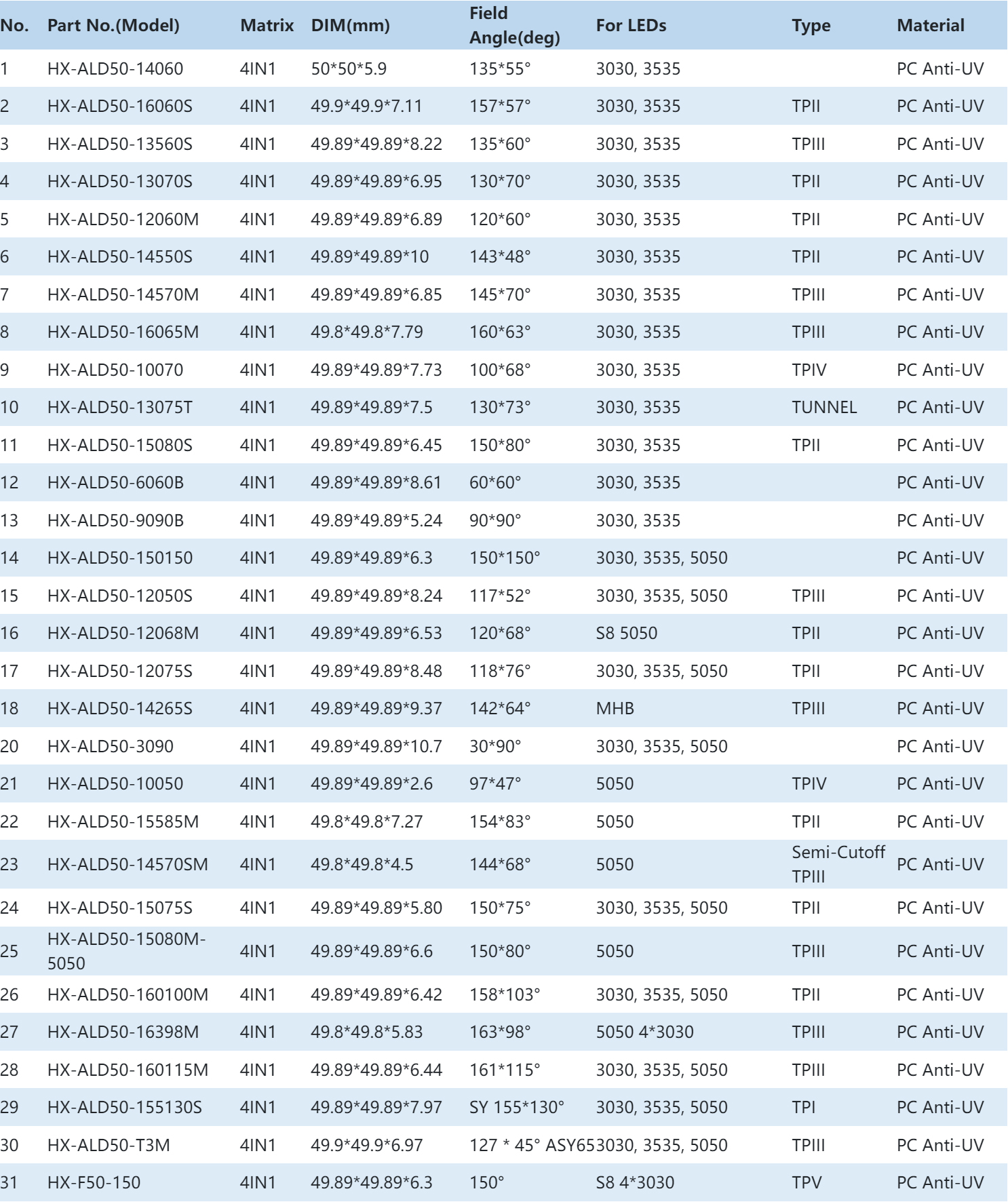 | No. | Part No.(Model) | Matrix | DIM(mm) | Field Angle(deg) | For LEDs | Type | Material |
|---|---|---|---|---|---|---|---|
| 1 | HX-ALD50-14060 | 4IN1 | 50\*50\*5.9 | 135\*55° | 3030, 3535 | | PC Anti-UV |
| 2 | HX-ALD50-16060S | 4IN1 | 49.9\*49.9\*7.11 | 157\*57° | 3030, 3535 | TPII | PC Anti-UV |
| 3 | HX-ALD50-13560S | 4IN1 | 49.89\*49.89\*8.22 | 135\*60° | 3030, 3535 | TPIII | PC Anti-UV |
| 4 | HX-ALD50-13070S | 4IN1 | 49.89\*49.89\*6.95 | 130\*70° | 3030, 3535 | TPII | PC Anti-UV |
| 5 | HX-ALD50-12060M | 4IN1 | 49.89\*49.89\*6.89 | 120\*60° | 3030, 3535 | TPII | PC Anti-UV |
| 6 | HX-ALD50-14550S | 4IN1 | 49.89\*49.89\*10 | 143\*48° | 3030, 3535 | TPII | PC Anti-UV |
| 7 | HX-ALD50-14570M | 4IN1 | 49.89\*49.89\*6.85 | 145\*70° | 3030, 3535 | TPIII | PC Anti-UV |
| 8 | HX-ALD50-16065M | 4IN1 | 49.8\*49.8\*7.79 | 160\*63° | 3030, 3535 | TPIII | PC Anti-UV |
| 9 | HX-ALD50-10070 | 4IN1 | 49.89\*49.89\*7.73 | 100\*68° | 3030, 3535 | TPIV | PC Anti-UV |
| 10 | HX-ALD50-13075T | 4IN1 | 49.89\*49.89\*7.5 | 130\*73° | 3030, 3535 | TUNNEL | PC Anti-UV |
| 11 | HX-ALD50-15080S | 4IN1 | 49.89\*49.89\*6.45 | 150\*80° | 3030, 3535 | TPII | PC Anti-UV |
| 12 | HX-ALD50-6060B | 4IN1 | 49.89\*49.89\*8.61 | 60\*60° | 3030, 3535 | | PC Anti-UV |
| 13 | HX-ALD50-9090B | 4IN1 | 49.89\*49.89\*5.24 | 90\*90° | 3030, 3535 | | PC Anti-UV |
| 14 | HX-ALD50-150150 | 4IN1 | 49.89\*49.89\*6.3 | 150\*150° | 3030, 3535, 5050 | | PC Anti-UV |
| 15 | HX-ALD50-12050S | 4IN1 | 49.89\*49.89\*8.24 | 117\*52° | 3030, 3535, 5050 | TPIII | PC Anti-UV |
| 16 | HX-ALD50-12068M | 4IN1 | 49.89\*49.89\*6.53 | 120\*68° | S8 5050 | TPII | PC Anti-UV |
| 17 | HX-ALD50-12075S | 4IN1 | 49.89\*49.89\*8.48 | 118\*76° | 3030, 3535, 5050 | TPII | PC Anti-UV |
| 18 | HX-ALD50-14265S | 4IN1 | 49.89\*49.89\*9.37 | 142\*64° | MHB | TPIII | PC Anti-UV |
| 20 | HX-ALD50-3090 | 4IN1 | 49.89\*49.89\*10.7 | 30\*90° | 3030, 3535, 5050 | | PC Anti-UV |
| 21 | HX-ALD50-10050 | 4IN1 | 49.89\*49.89\*2.6 | 97\*47° | 5050 | TPIV | PC Anti-UV |
| 22 | HX-ALD50-15585M | 4IN1 | 49.8\*49.8\*7.27 | 154\*83° | 5050 | TPII | PC Anti-UV |
| 23 | HX-ALD50-14570SM | 4IN1 | 49.8\*49.8\*4.5 | 144\*68° | 5050 | Semi-Cutoff TPIII | PC Anti-UV |
| 24 | HX-ALD50-15075S | 4IN1 | 49.89\*49.89\*5.80 | 150\*75° | 3030, 3535, 5050 | TPII | PC Anti-UV |
| 25 | HX-ALD50-15080M-5050 | 4IN1 | 49.89\*49.89\*6.6 | 150\*80° | 5050 | TPIII | PC Anti-UV |
| 26 | HX-ALD50-160100M | 4IN1 | 49.89\*49.89\*6.42 | 158\*103° | 3030, 3535, 5050 | TPII | PC Anti-UV |
| 27 | HX-ALD50-16398M | 4IN1 | 49.8\*49.8\*5.83 | 163\*98° | 5050 4\*3030 | TPIII | PC Anti-UV |
| 28 | HX-ALD50-160115M | 4IN1 | 49.89\*49.89\*6.44 | 161\*115° | 3030, 3535, 5050 | TPIII | PC Anti-UV |
| 29 | HX-ALD50-155130S | 4IN1 | 49.89\*49.89\*7.97 | SY 155\*130° | 3030, 3535, 5050 | TPI | PC Anti-UV |
| 30 | HX-ALD50-T3M | 4IN1 | 49.9\*49.9\*6.97 | 127 \* 45° ASY65 | 3030, 3535, 5050 | TPIII | PC Anti-UV |
| 31 | HX-F50-150 | 4IN1 | 49.89\*49.89\*6.3 | 150° | S8 4\*3030 | TPV | PC Anti-UV |